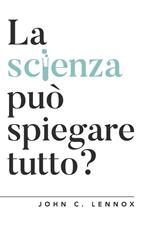 La scienza può spiegare tutto?

JOHN C. LENNOX